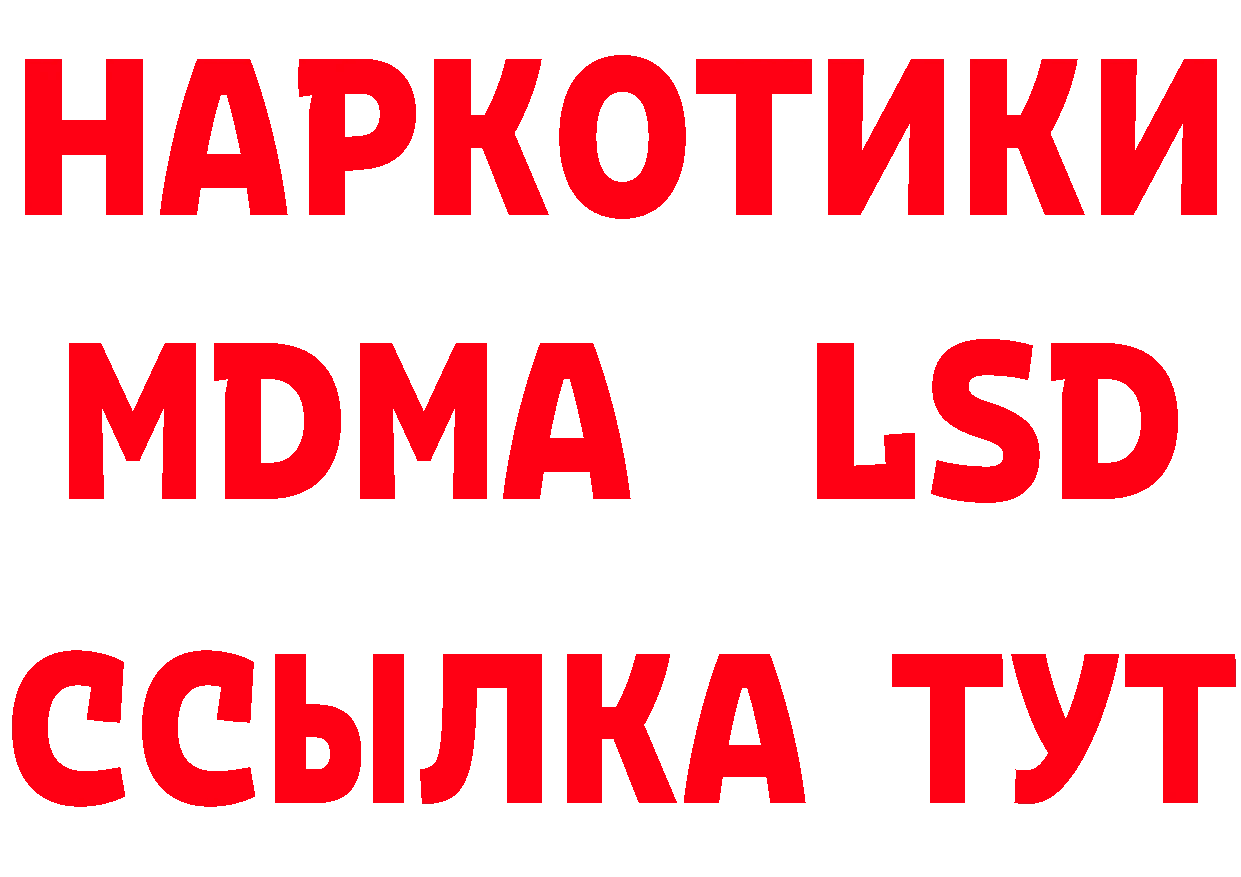 НАРКОТИКИ
MDMA LSD
ССЫЛКА ТУТ